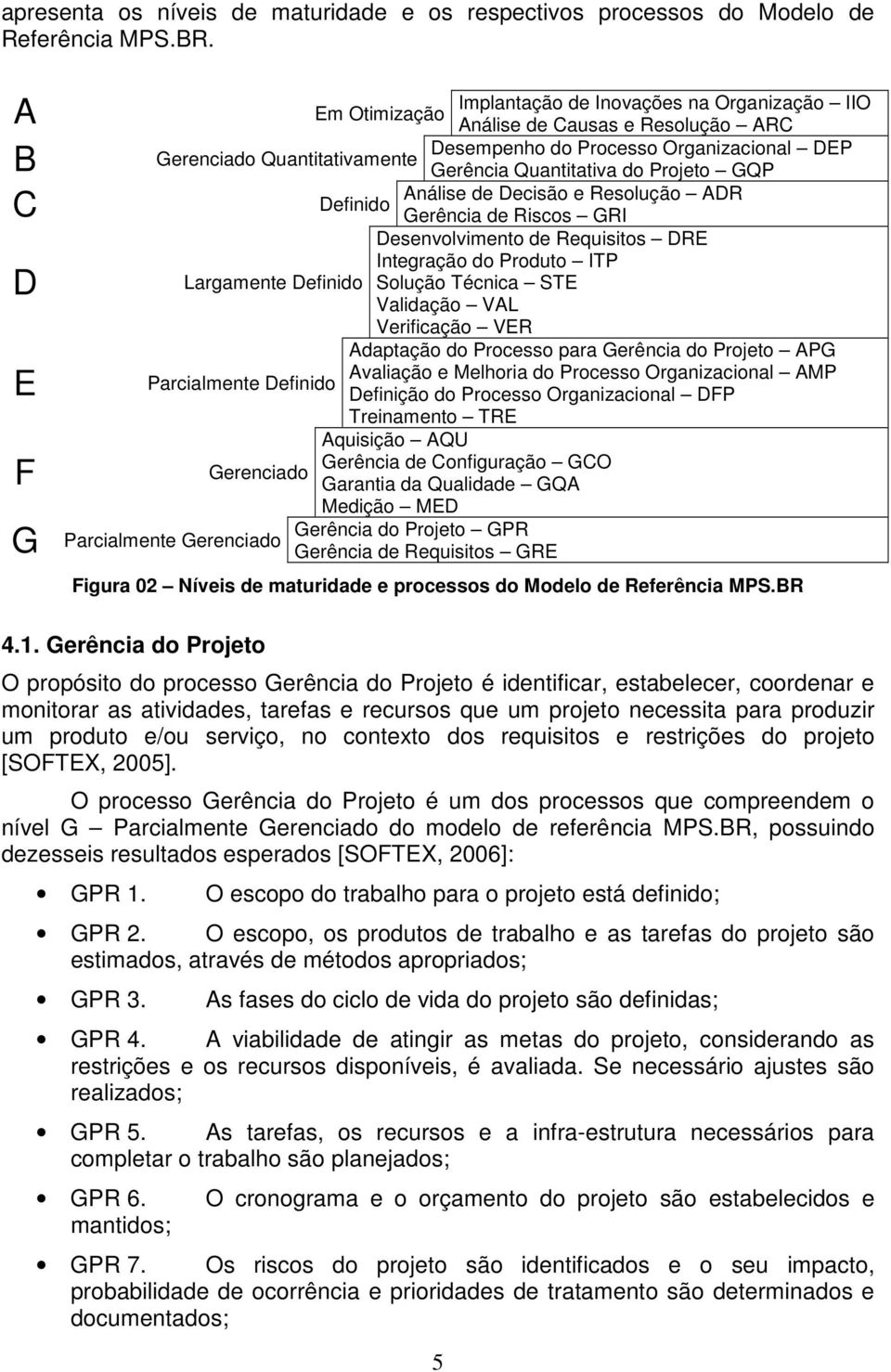 apresenta os níveis de maturidade e os respectivos processos do Modelo de Referência MPS.BR.

A

Em Otimização

Implantação de Inovações na Organização – IIO
Análise de Causas e Resolução – ARC

B

Gerenciado Quantitativamente

Desempenho do Processo Organizacional – DEP
Gerência Quantitativa do Projeto – GQP

C

Definido

Análise de Decisão e Resolução – ADR
Gerência de Riscos – GRI

D

Largamente Definido

Desenvolvimento de Requisitos – DRE
Integração do Produto – ITP
Solução Técnica – STE
Validação – VAL
Verificação – VER

E

Parcialmente Definido

Adaptação do Processo para Gerência do Projeto – APG
Avaliação e Melhoria do Processo Organizacional – AMP
Definição do Processo Organizacional – DFP
Treinamento – TRE

F

Gerenciado

Aquisição – AQU
Gerência de Configuração – GCO
Garantia da Qualidade – GQA
Medição – MED

G

Parcialmente Gerenciado

Gerência do Projeto – GPR
Gerência de Requisitos – GRE

Figura 02 – Níveis de maturidade e processos do Modelo de Referência MPS.BR

4.1. Gerência do Projeto

O propósito do processo Gerência do Projeto é identificar, estabelecer, coordenar e monitorar as atividades, tarefas e recursos que um projeto necessita para produzir um produto e/ou serviço, no contexto dos requisitos e restrições do projeto [SOFTEX, 2005].

O processo Gerência do Projeto é um dos processos que compreendem o nível G – Parcialmente Gerenciado do modelo de referência MPS.BR, possuindo dezesseis resultados esperados [SOFTEX, 2006]:

• GPR 1. O escopo do trabalho para o projeto está definido;

• GPR 2. O escopo, os produtos de trabalho e as tarefas do projeto são estimados, através de métodos apropriados;

• GPR 3. As fases do ciclo de vida do projeto são definidas;

• GPR 4. A viabilidade de atingir as metas do projeto, considerando as restrições e os recursos disponíveis, é avaliada. Se necessário ajustes são realizados;

• GPR 5. As tarefas, os recursos e a infra-estrutura necessários para completar o trabalho são planejados;

• GPR 6. O cronograma e o orçamento do projeto são estabelecidos e mantidos;

• GPR 7. Os riscos do projeto são identificados e o seu impacto, probabilidade de ocorrência e prioridades de tratamento são determinados e documentados;

5